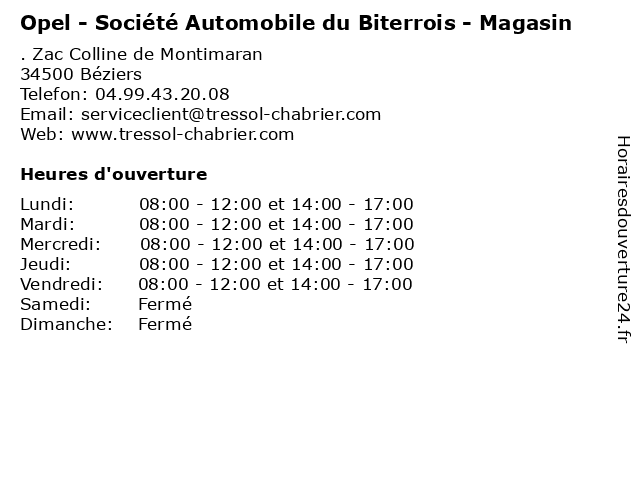 Opel - Société Automobile du Biterrois - Magasin

. Zac Colline de Montimaran
34500 Béziers
Telefon: 04.99.43.20.08
Email: serviceclient@tressol-chabrier.com
Web: www.tressol-chabrier.com

Heures d'ouverture

| | |
|---|---|
| Lundi: | 08:00 - 12:00 et 14:00 - 17:00 |
| Mardi: | 08:00 - 12:00 et 14:00 - 17:00 |
| Mercredi: | 08:00 - 12:00 et 14:00 - 17:00 |
| Jeudi: | 08:00 - 12:00 et 14:00 - 17:00 |
| Vendredi: | 08:00 - 12:00 et 14:00 - 17:00 |
| Samedi: | Fermé |
| Dimanche: | Fermé |

Horairesdouverture24.fr